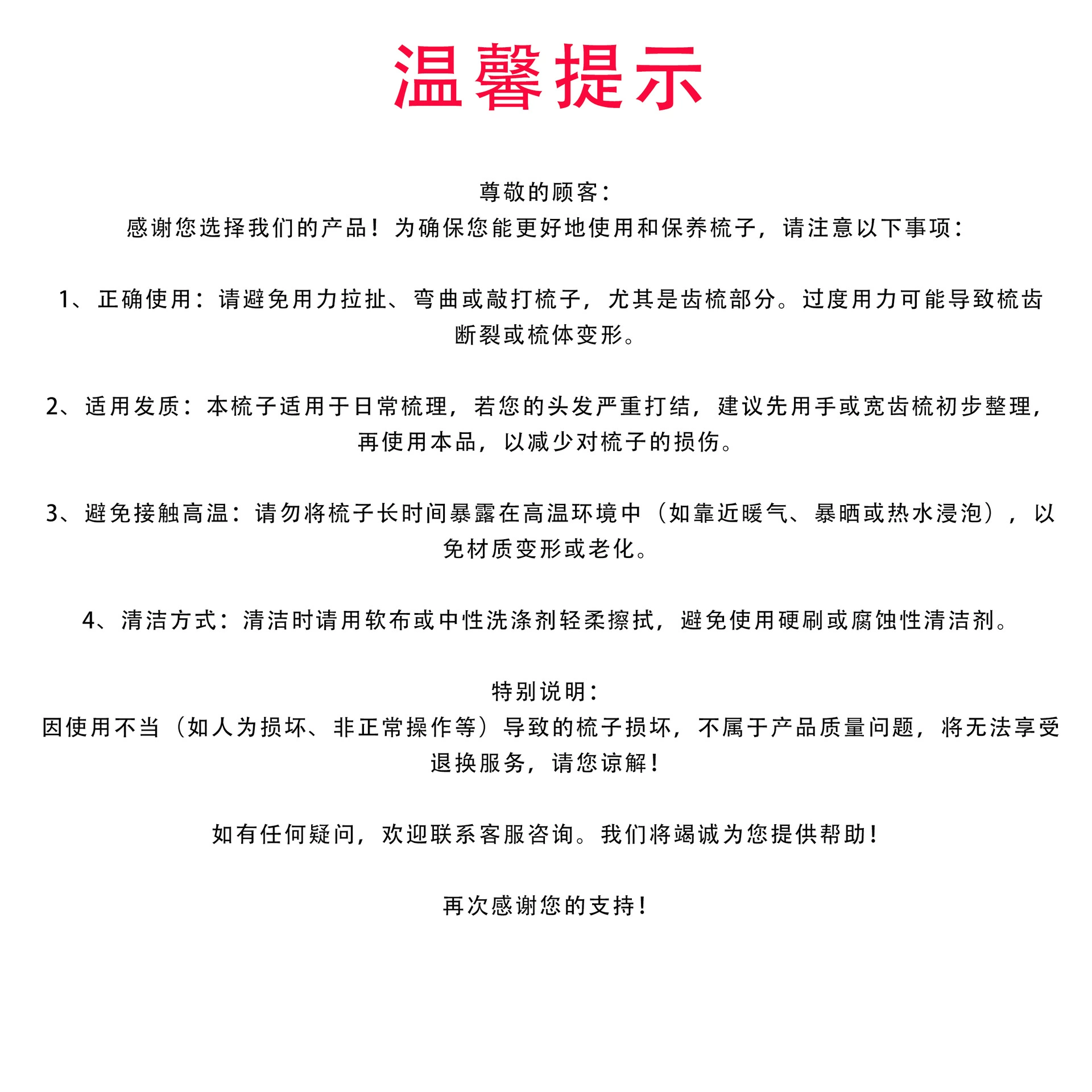 温馨提示

尊敬的顾客：
感谢您选择我们的产品！为确保您能更好地使用和保养梳子，请注意以下事项：

1、正确使用：请避免用力拉扯、弯曲或敲打梳子，尤其是齿梳部分。过度用力可能导致梳齿断裂或梳体变形。

2、适用发质：本梳子适用于日常梳理，若您的头发严重打结，建议先用手或宽齿梳初步整理，再使用本品，以减少对梳子的损伤。

3、避免接触高温：请勿将梳子长时间暴露在高温环境中（如靠近暖气、暴晒或热水浸泡），以免材质变形或老化。

4、清洁方式：清洁时请用软布或中性洗涤剂轻柔擦拭，避免使用硬刷或腐蚀性清洁剂。

特别说明：
因使用不当（如人为损坏、非正常操作等）导致的梳子损坏，不属于产品质量问题，将无法享受退换服务，请您谅解！

如有任何疑问，欢迎联系客服咨询。我们将竭诚为您提供帮助！

再次感谢您的支持！